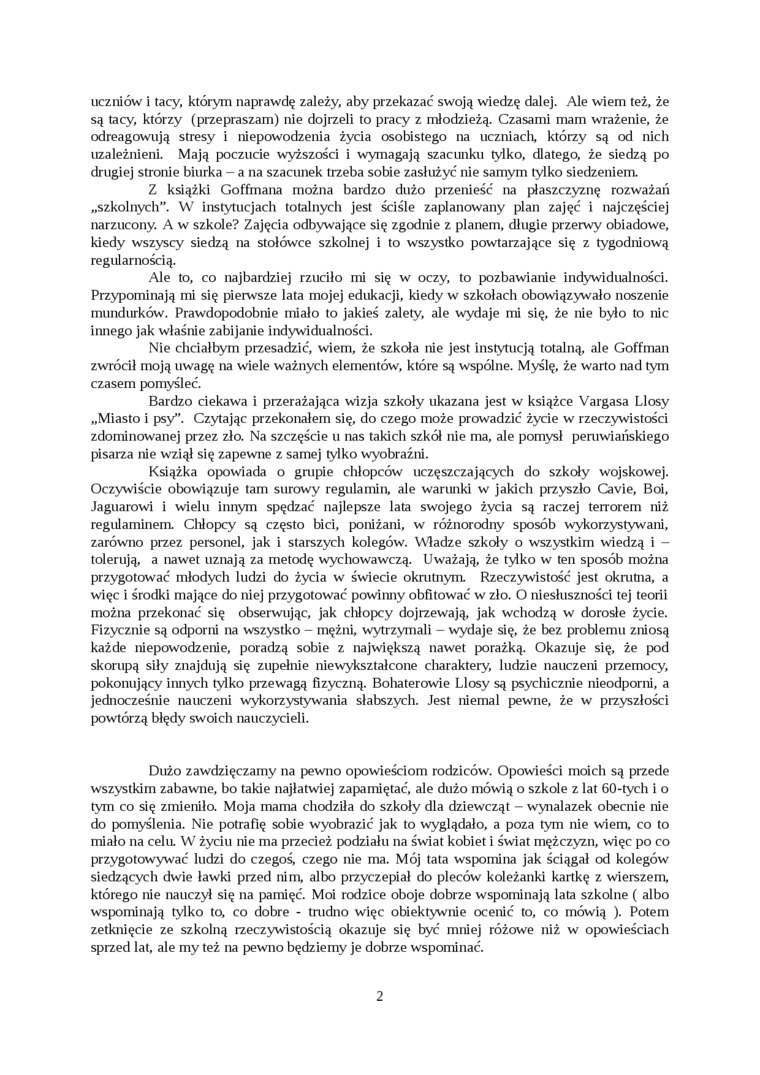 uczniów i tacy, którym naprawdę zależy, aby przekazać swoją wiedzę dalej. Ale wiem też, że są tacy, którzy (przepraszam) nie dojrzeli to pracy z młodzieżą. Czasami mam wrażenie, że odreagowują stresy i niepowodzenia życia osobistego na uczniach, którzy są od nich uzależnieni. Mają poczucie wyższości i wymagają szacunku tylko, dlatego, że siedzą po drugiej stronie biurka – a na szacunek trzeba sobie zasłużyć nie samym tylko siedzeniem.

Z książki Goffmana można bardzo dużo przenieść na płaszczyznę rozważań „szkolnych". W instytucjach totalnych jest ściśle zaplanowany plan zajęć i najczęściej narzucony. A w szkole? Zajęcia odbywające się zgodnie z planem, długie przerwy obiadowe, kiedy wszyscy siedzą na stołówce szkolnej i to wszystko powtarzające się z tygodniową regularnością.

Ale to, co najbardziej rzuciło mi się w oczy, to pozbawianie indywidualności. Przypominają mi się pierwsze lata mojej edukacji, kiedy w szkołach obowiązywało noszenie mundurków. Prawdopodobnie miało to jakieś zalety, ale wydaje mi się, że nie było to nic innego jak właśnie zabijanie indywidualności.

Nie chciałbym przesadzić, wiem, że szkoła nie jest instytucją totalną, ale Goffman zwrócił moją uwagę na wiele ważnych elementów, które są wspólne. Myślę, że warto nad tym czasem pomyśleć.

Bardzo ciekawa i przerażająca wizja szkoły ukazana jest w książce Vargasa Llosy „Miasto i psy". Czytając przekonałem się, do czego może prowadzić życie w rzeczywistości zdominowanej przez zło. Na szczęście u nas takich szkół nie ma, ale pomysł peruwiańskiego pisarza nie wziął się zapewne z samej tylko wyobraźni.

Książka opowiada o grupie chłopców uczęszczających do szkoły wojskowej. Oczywiście obowiązuje tam surowy regulamin, ale warunki w jakich przyszło Cavie, Boi, Jaguarowi i wielu innym spędzać najlepsze lata swojego życia są raczej terrorem niż regulaminem. Chłopcy są często bici, poniżani, w różnorodny sposób wykorzystywani, zarówno przez personel, jak i starszych kolegów. Władze szkoły o wszystkim wiedzą i – tolerują, a nawet uznają za metodę wychowawczą. Uważają, że tylko w ten sposób można przygotować młodych ludzi do życia w świecie okrutnym. Rzeczywistość jest okrutna, a więc i środki mające do niej przygotować powinny obfitować w zło. O niesłuszności tej teorii można przekonać się obserwując, jak chłopcy dojrzewają, jak wchodzą w dorosłe życie. Fizycznie są odporni na wszystko – mężni, wytrzymali – wydaje się, że bez problemu zniosą każde niepowodzenie, poradzą sobie z największą nawet porażką. Okazuje się, że pod skorupą siły znajdują się zupełnie niewykształcone charaktery, ludzie nauczeni przemocy, pokonujący innych tylko przewagą fizyczną. Bohaterowie Llosy są psychicznie nieodporni, a jednocześnie nauczeni wykorzystywania słabszych. Jest niemal pewne, że w przyszłości powtórzą błędy swoich nauczycieli.

Dużo zawdzięczamy na pewno opowieściom rodziców. Opowieści moich są przede wszystkim zabawne, bo takie najłatwiej zapamiętać, ale dużo mówią o szkole z lat 60-tych i o tym co się zmieniło. Moja mama chodziła do szkoły dla dziewcząt – wynalazek obecnie nie do pomyślenia. Nie potrafię sobie wyobrazić jak to wyglądało, a poza tym nie wiem, co to miało na celu. W życiu nie ma przecież podziału na świat kobiet i świat mężczyzn, więc po co przygotowywać ludzi do czegoś, czego nie ma. Mój tata wspomina jak ściągał od kolegów siedzących dwie ławki przed nim, albo przyczepiał do pleców koleżanki kartkę z wierszem, którego nie nauczył się na pamięć. Moi rodzice oboje dobrze wspominają lata szkolne ( albo wspominają tylko to, co dobre - trudno więc obiektywnie ocenić to, co mówią ). Potem zetknięcie ze szkolną rzeczywistością okazuje się być mniej różowe niż w opowieściach sprzed lat, ale my też na pewno będziemy je dobrze wspominać.

2